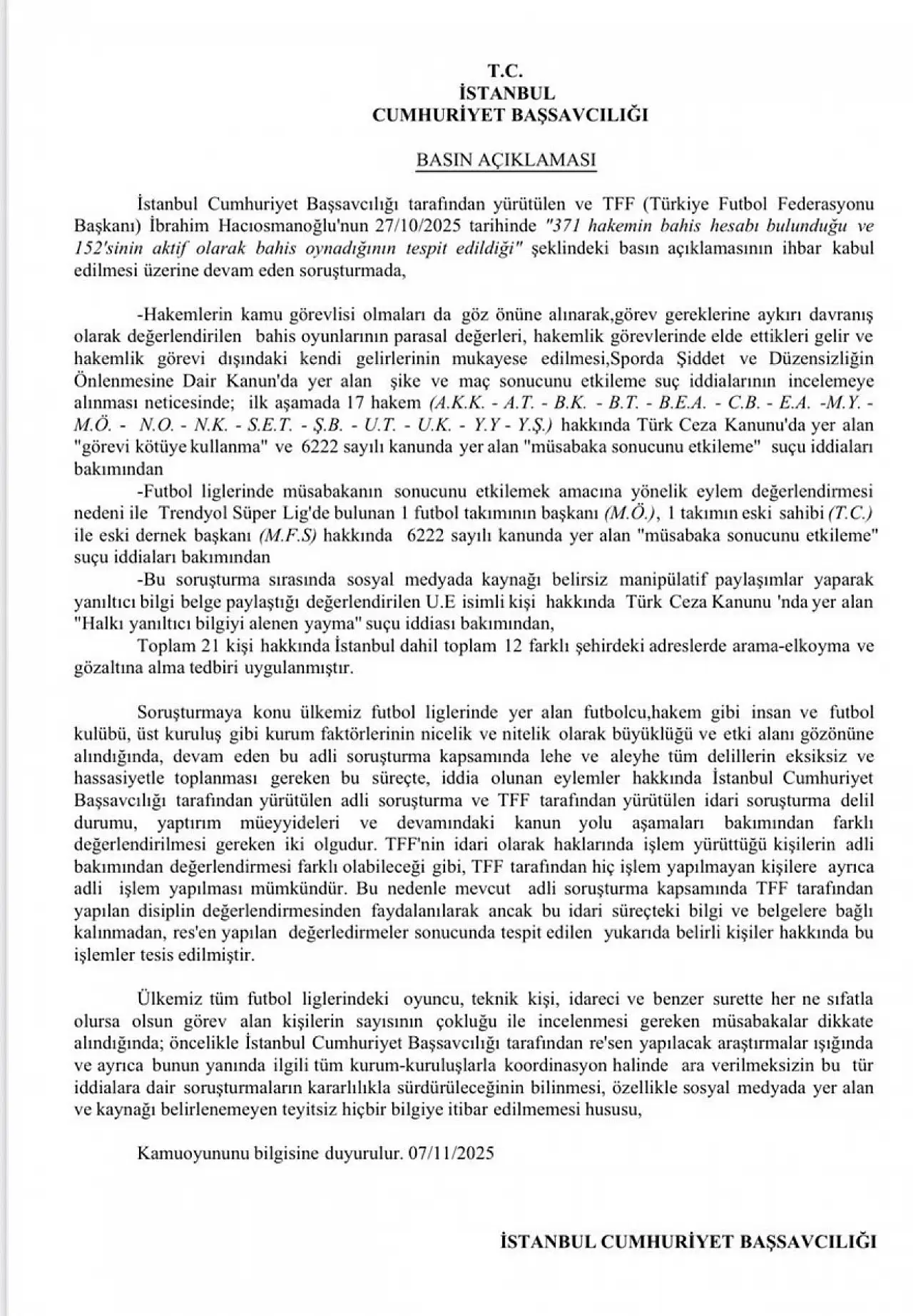 T.C.
İSTANBUL
CUMHURİYET BAŞSAVCILIĞI

BASIN AÇIKLAMASI

İstanbul Cumhuriyet Başsavcılığı tarafından yürütülen ve TFF (Türkiye Futbol Federasyonu Başkanı) İbrahim Hacıosmanoğlu'nun 27/10/2025 tarihinde "371 hakemin bahis hesabı bulunduğu ve 152'sinin aktif olarak bahis oynadığının tespit edildiği" şeklindeki basın açıklamasının ihbar kabul edilmesi üzerine devam eden soruşturmada,

-Hakemlerin kamu görevlisi olmaları da göz önüne alınarak,görev gereklerine aykırı davranış olarak değerlendirilen bahis oyunlarının parasal değerleri, hakemlik görevlerinde elde ettikleri gelir ve hakemlik görevi dışındaki kendi gelirlerinin mukayese edilmesi,Sporda Şiddet ve Düzensizliğin Önlenmesine Dair Kanun'da yer alan şike ve maç sonucunu etkileme suç iddialarının incelemeye alınması neticesinde; ilk aşamada 17 hakem (A.K.K. - A.T. - B.K. - B.T. - B.E.A. - C.B. - E.A. -M.Y. - M.Ö. - N.O. - N.K. - S.E.T. - Ş.B. - U.T. - U.K. - Y.Y - Y.Ş.) hakkında Türk Ceza Kanunu'da yer alan "görevi kötüye kullanma" ve 6222 sayılı kanunda yer alan "müsabaka sonucunu etkileme" suçu iddiaları bakımından

-Futbol liglerinde müsabakanın sonucunu etkilemek amacına yönelik eylem değerlendirmesi nedeni ile Trendyol Süper Lig'de bulunan 1 futbol takımının başkanı (M.Ö.), 1 takımın eski sahibi (T.C.) ile eski dernek başkanı (M.F.S) hakkında 6222 sayılı kanunda yer alan "müsabaka sonucunu etkileme" suçu iddiaları bakımından

-Bu soruşturma sırasında sosyal medyada kaynağı belirsiz manipülatif paylaşımlar yaparak yanıltıcı bilgi belge paylaştığı değerlendirilen U.E isimli kişi hakkında Türk Ceza Kanunu 'nda yer alan "Halkı yanıltıcı bilgiyi alenen yayma" suçu iddiası bakımından,

Toplam 21 kişi hakkında İstanbul dahil toplam 12 farklı şehirdeki adreslerde arama-elkoyma ve gözaltına alma tedbiri uygulanmıştır.

Soruşturmaya konu ülkemiz futbol liglerinde yer alan futbolcu,hakem gibi insan ve futbol kulübü, üst kuruluş gibi kurum faktörlerinin nicelik ve nitelik olarak büyüklüğü ve etki alanı gözönüne alındığında, devam eden bu adli soruşturma kapsamında lehe ve aleyhe tüm delillerin eksiksiz ve hassasiyetle toplanması gereken bu süreçte, iddia olunan eylemler hakkında İstanbul Cumhuriyet Başsavcılığı tarafından yürütülen adli soruşturma ve TFF tarafından yürütülen idari soruşturma delil durumu, yaptırım müeyyideleri ve devamındaki kanun yolu aşamaları bakımından farklı değerlendirilmesi gereken iki olgudur. TFF'nin idari olarak haklarında işlem yürüttüğü kişilerin adli bakımından değerlendirmesi farklı olabileceği gibi, TFF tarafından hiç işlem yapılmayan kişilere ayrıca adli işlem yapılması mümkündür. Bu nedenle mevcut adli soruşturma kapsamında TFF tarafından yapılan disiplin değerlendirmesinden faydalanılarak ancak bu idari süreçteki bilgi ve belgelere bağlı kalınmadan, res'en yapılan değerledirmeler sonucunda tespit edilen yukarıda belirli kişiler hakkında bu işlemler tesis edilmiştir.

Ülkemiz tüm futbol liglerindeki oyuncu, teknik kişi, idareci ve benzer surette her ne sıfatla olursa olsun görev alan kişilerin sayısının çokluğu ile incelenmesi gereken müsabakalar dikkate alındığında; öncelikle İstanbul Cumhuriyet Başsavcılığı tarafından re'sen yapılacak araştırmalar ışığında ve ayrıca bunun yanında ilgili tüm kurum-kuruluşlarla koordinasyon halinde ara verilmeksizin bu tür iddialara dair soruşturmaların kararlılıkla sürdürüleceğinin bilinmesi, özellikle sosyal medyada yer alan ve kaynağı belirlenemeyen teyitsiz hiçbir bilgiye itibar edilmemesi hususu,

Kamuoyununu bilgisine duyurulur. 07/11/2025

İSTANBUL CUMHURİYET BAŞSAVCILIĞI